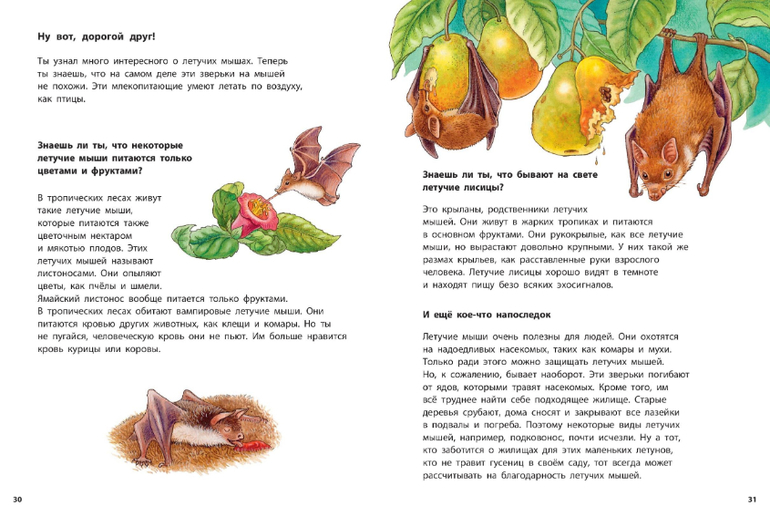 Ну вот, дорогой друг!

Ты узнал много интересного о летучих мышах. Теперь ты знаешь, что на самом деле эти зверьки на мышей не похожи. Эти млекопитающие умеют летать по воздуху, как птицы.

Знаешь ли ты, что некоторые летучие мыши питаются только цветами и фруктами?

В тропических лесах живут такие летучие мыши, которые питаются также цветочным нектаром и мякотью плодов. Этих летучих мышей называют листоносами. Они опыляют цветы, как пчёлы и шмели. Ямайский листонос вообще питается только фруктами. В тропических лесах обитают вампировые летучие мыши. Они питаются кровью других животных, как клещи и комары. Но ты не пугайся, человеческую кровь они не пьют. Им больше нравится кровь курицы или коровы.

30

Знаешь ли ты, что бывают на свете летучие лисицы?

Это крыланы, родственники летучих мышей. Они живут в жарких тропиках и питаются в основном фруктами. Они рукокрылые, как все летучие мыши, но вырастают довольно крупными. У них такой же размах крыльев, как расставленные руки взрослого человека. Летучие лисицы хорошо видят в темноте и находят пищу безо всяких эхосигналов.

И ещё кое-что напоследок

Летучие мыши очень полезны для людей. Они охотятся на надоедливых насекомых, таких как комары и мухи. Только ради этого можно защищать летучих мышей. Но, к сожалению, бывает наоборот. Эти зверьки погибают от ядов, которыми травят насекомых. Кроме того, им всё труднее найти себе подходящее жилище. Старые деревья срубают, дома сносят и закрывают все лазейки в подвалы и погреба. Поэтому некоторые виды летучих мышей, например, подковонос, почти исчезли. Ну а тот, кто заботится о жилищах для этих маленьких летунов, кто не травит гусениц в своём саду, тот всегда может рассчитывать на благодарность летучих мышей.

31